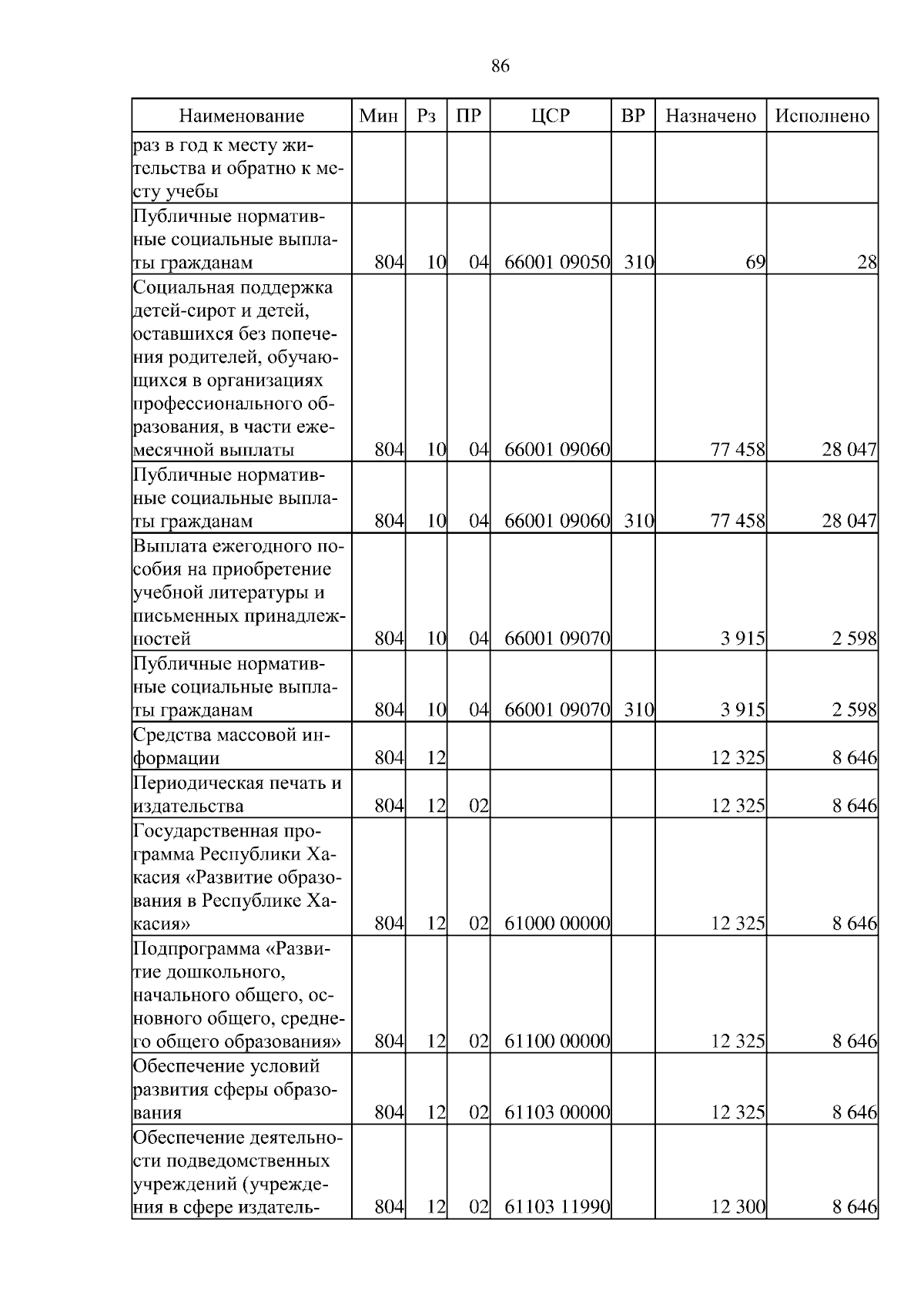 86

| Наименование | Мин | Рз | ПР | ЦСР | ВР | Назначено | Исполнено |
|---|---|---|---|---|---|---|---|
| раз в год к месту жительства и обратно к месту учебы | | | | | | | |
| Публичные нормативные социальные выплаты гражданам | 804 | 10 | 04 | 66001 09050 | 310 | 69 | 28 |
| Социальная поддержка детей-сирот и детей, оставшихся без попечения родителей, обучающихся в организациях профессионального образования, в части ежемесячной выплаты | 804 | 10 | 04 | 66001 09060 | | 77 458 | 28 047 |
| Публичные нормативные социальные выплаты гражданам | 804 | 10 | 04 | 66001 09060 | 310 | 77 458 | 28 047 |
| Выплата ежегодного пособия на приобретение учебной литературы и письменных принадлежностей | 804 | 10 | 04 | 66001 09070 | | 3 915 | 2 598 |
| Публичные нормативные социальные выплаты гражданам | 804 | 10 | 04 | 66001 09070 | 310 | 3 915 | 2 598 |
| Средства массовой информации | 804 | 12 | | | | 12 325 | 8 646 |
| Периодическая печать и издательства | 804 | 12 | 02 | | | 12 325 | 8 646 |
| Государственная программа Республики Хакасия «Развитие образования в Республике Хакасия» | 804 | 12 | 02 | 61000 00000 | | 12 325 | 8 646 |
| Подпрограмма «Развитие дошкольного, начального общего, основного общего, среднего общего образования» | 804 | 12 | 02 | 61100 00000 | | 12 325 | 8 646 |
| Обеспечение условий развития сферы образования | 804 | 12 | 02 | 61103 00000 | | 12 325 | 8 646 |
| Обеспечение деятельности подведомственных учреждений (учреждения в сфере издатель- | 804 | 12 | 02 | 61103 11990 | | 12 300 | 8 646 |